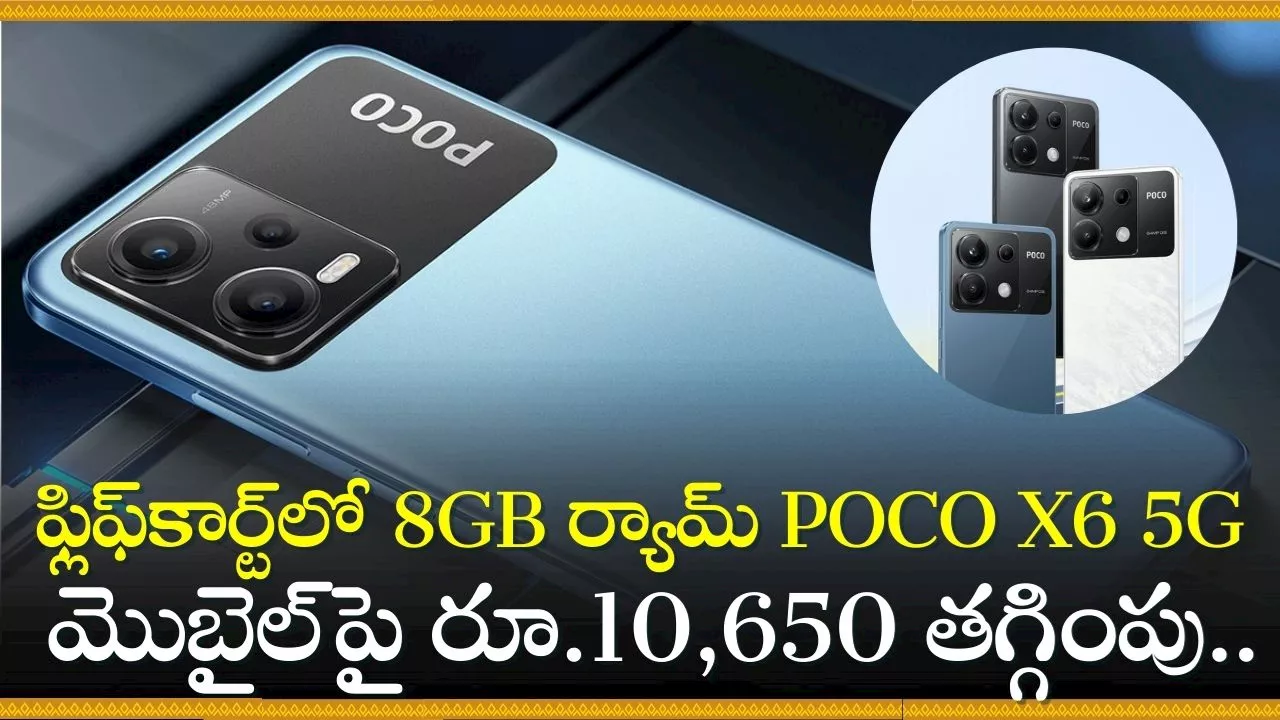 POCO
48MP

POCO
POCO
POCO

ఫ్లిఫ్‌కార్ట్‌లో 8GB ర్యామ్ POCO X6 5G మొబైల్‌పై రూ.10,650 తగ్గింపు..